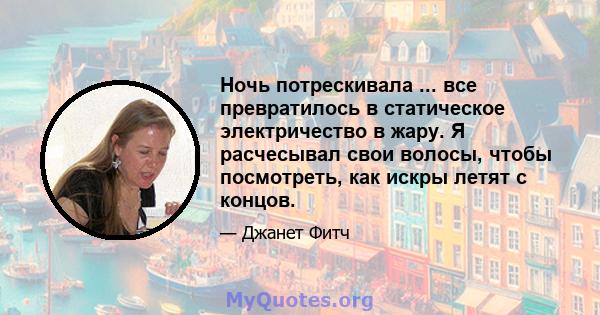 Ночь потрескивала ... все превратилось в статическое электричество в жару. Я расчесывал свои волосы, чтобы посмотреть, как искры летят с концов.

— Джанет Фитч

MyQuotes.org